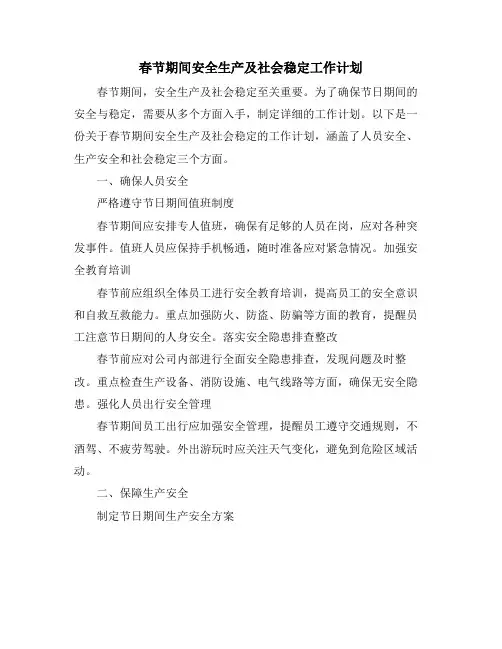 春节期间安全生产及社会稳定工作计划

春节期间，安全生产及社会稳定至关重要。为了确保节日期间的安全与稳定，需要从多个方面入手，制定详细的工作计划。以下是一份关于春节期间安全生产及社会稳定的工作计划，涵盖了人员安全、生产安全和社会稳定三个方面。

一、确保人员安全

严格遵守节日期间值班制度

春节期间应安排专人值班，确保有足够的人员在岗，应对各种突发事件。值班人员应保持手机畅通，随时准备应对紧急情况。加强安全教育培训

春节前应组织全体员工进行安全教育培训，提高员工的安全意识和自救互救能力。重点加强防火、防盗、防骗等方面的教育，提醒员工注意节日期间的人身安全。落实安全隐患排查整改

春节前应对公司内部进行全面安全隐患排查，发现问题及时整改。重点检查生产设备、消防设施、电气线路等方面，确保无安全隐患。强化人员出行安全管理

春节期间员工出行应加强安全管理，提醒员工遵守交通规则，不酒驾、不疲劳驾驶。外出游玩时应关注天气变化，避免到危险区域活动。

二、保障生产安全

制定节日期间生产安全方案